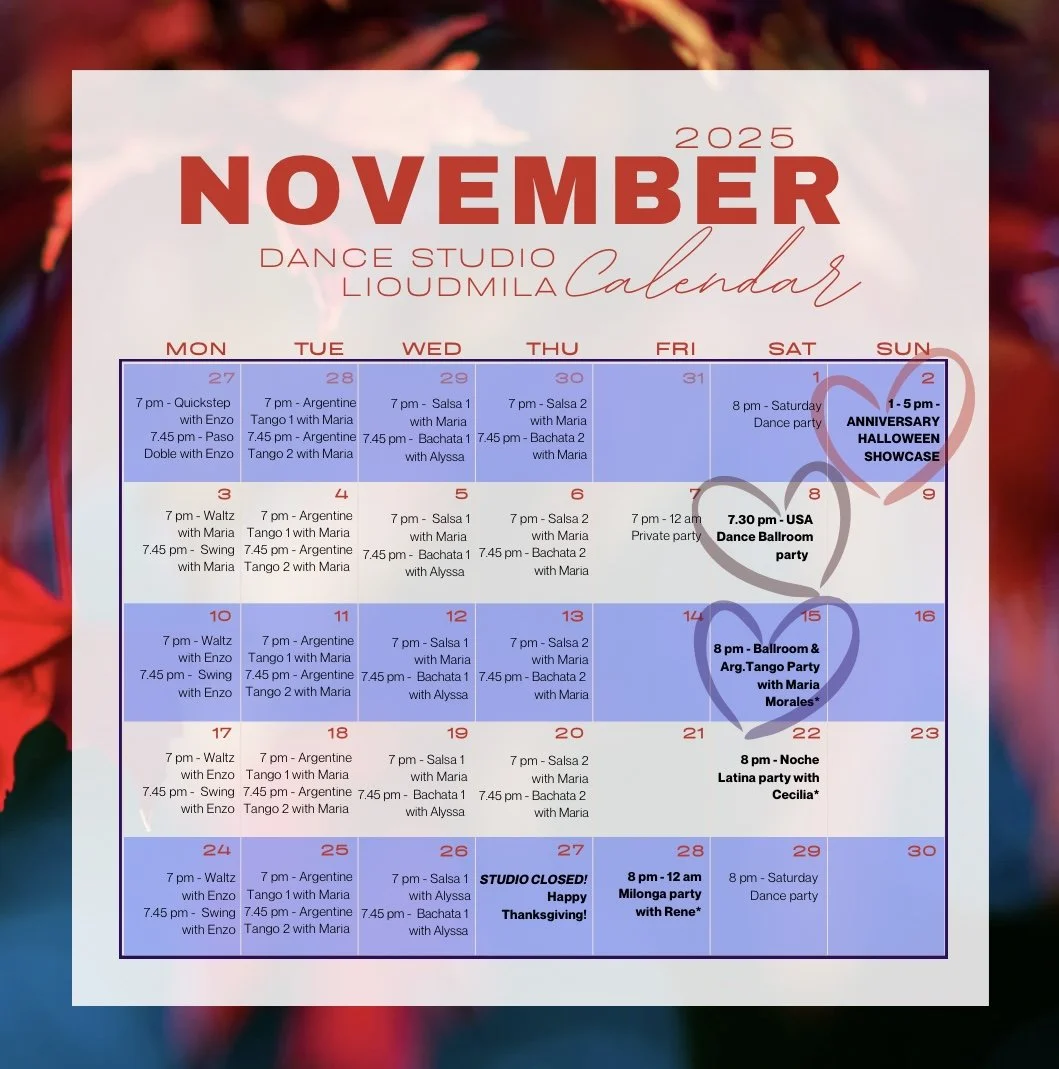 2025
NOVEMBER
DANCE STUDIO
LIOUDMILA Calendar

| MON | TUE | WED | THU | FRI | SAT | SUN |
|---|---|---|---|---|---|---|
| 27 7 pm - Quickstep with Enzo 7.45 pm - Paso Doble with Enzo | 28 7 pm - Argentine Tango 1 with Maria 7.45 pm - Argentine Tango 2 with Maria | 29 7 pm - Salsa 1 with Maria 7.45 pm - Bachata 1 with Alyssa | 30 7 pm - Salsa 2 with Maria 7.45 pm - Bachata 2 with Maria | 31 | 1 8 pm - Saturday Dance party | 2 1 - 5 pm - ANNIVERSARY HALLOWEEN SHOWCASE |
| 3 7 pm - Waltz with Maria 7.45 pm - Swing with Maria | 4 7 pm - Argentine Tango 1 with Maria 7.45 pm - Argentine Tango 2 with Maria | 5 7 pm - Salsa 1 with Maria 7.45 pm - Bachata 1 with Alyssa | 6 7 pm - Salsa 2 with Maria 7.45 pm - Bachata 2 with Maria | 7 7 pm - 12 am Private party | 8 7.30 pm - USA Dance Ballroom party | 9 |
| 10 7 pm - Waltz with Enzo 7.45 pm - Swing with Enzo | 11 7 pm - Argentine Tango 1 with Maria 7.45 pm - Argentine Tango 2 with Maria | 12 7 pm - Salsa 1 with Maria 7.45 pm - Bachata 1 with Alyssa | 13 7 pm - Salsa 2 with Maria 7.45 pm - Bachata 2 with Maria | 14 | 15 8 pm - Ballroom & Arg.Tango Party with Maria Morales* | 16 |
| 17 7 pm - Waltz with Enzo 7.45 pm - Swing with Enzo | 18 7 pm - Argentine Tango 1 with Maria 7.45 pm - Argentine Tango 2 with Maria | 19 7 pm - Salsa 1 with Maria 7.45 pm - Bachata 1 with Alyssa | 20 7 pm - Salsa 2 with Maria 7.45 pm - Bachata 2 with Maria | 21 | 22 8 pm - Noche Latina party with Cecilia* | 23 |
| 24 7 pm - Waltz with Enzo 7.45 pm - Swing with Enzo | 25 7 pm - Argentine Tango 1 with Maria 7.45 pm - Argentine Tango 2 with Maria | 26 7 pm - Salsa 1 with Alyssa 7.45 pm - Bachata 1 with Alyssa | 27 STUDIO CLOSED! Happy Thanksgiving! | 28 8 pm - 12 am Milonga party with Rene* | 29 8 pm - Saturday Dance party | 30 |